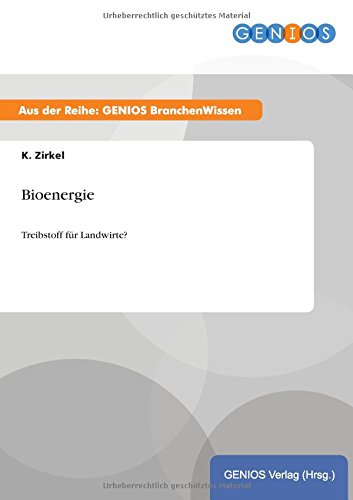 Urheberrechtlich geschütztes Material

GENIOS

Aus der Reihe: GENIOS BranchenWissen

K. Zirkel

Bioenergie

Treibstoff für Landwirte?

GENIOS Verlag (Hrsg.)

Urheberrechtlich geschütztes Material